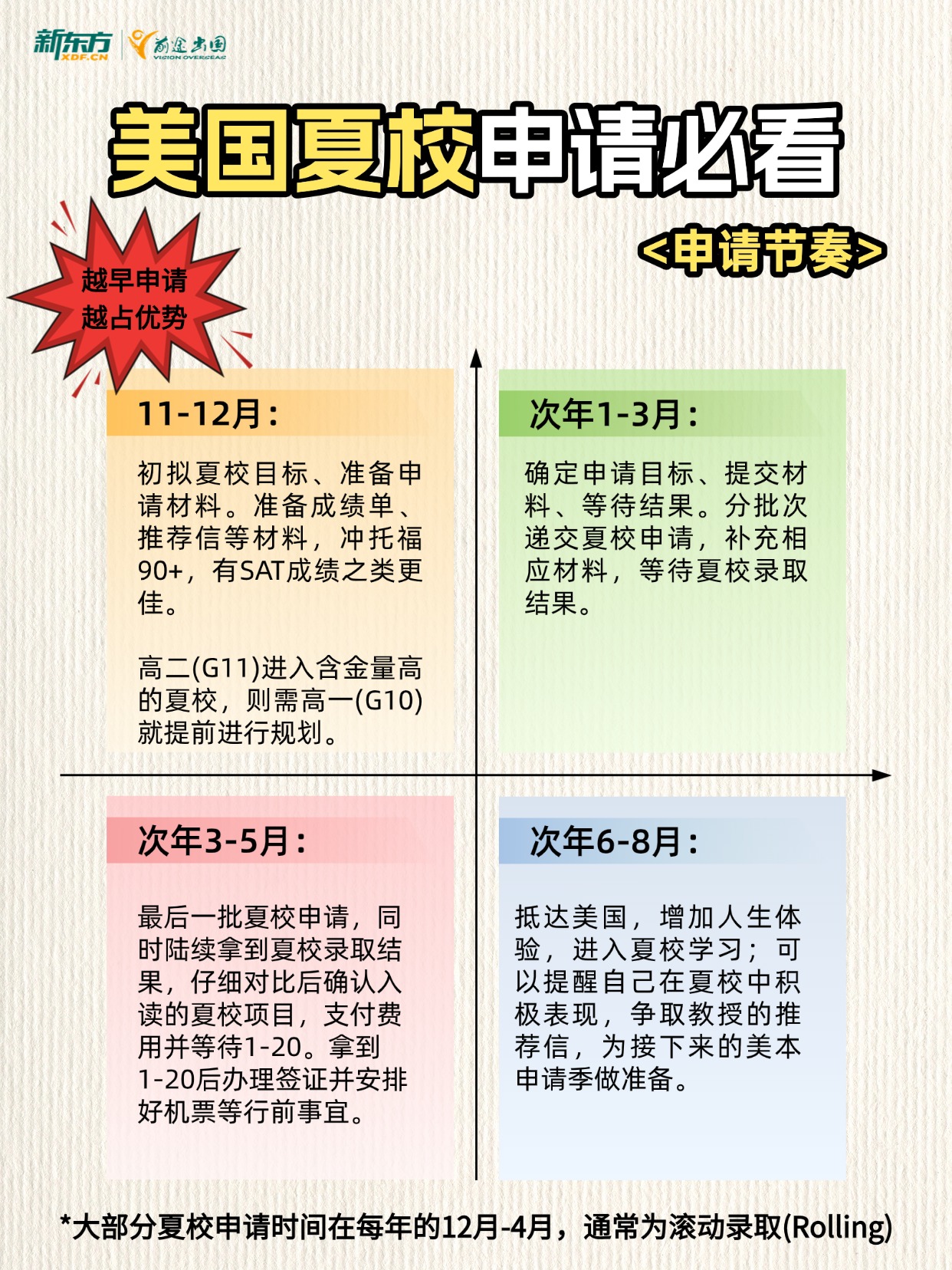 新东方
XDF.CN
前途出国
VISION OVERSEAS

美国夏校申请必看

<申请节奏>

越早申请
越占优势

11-12月:

初拟夏校目标、准备申请材料。准备成绩单、推荐信等材料，冲托福90+，有SAT成绩之类更佳。

高二(G11)进入含金量高的夏校，则需高一(G10)就提前进行规划。

次年1-3月:

确定申请目标、提交材料、等待结果。分批次递交夏校申请，补充相应材料，等待夏校录取结果。

次年3-5月:

最后一批夏校申请，同时陆续拿到夏校录取结果，仔细对比后确认入读的夏校项目，支付费用并等待1-20。拿到1-20后办理签证并安排好机票等行前事宜。

次年6-8月:

抵达美国，增加人生体验，进入夏校学习；可以提醒自己在夏校中积极表现，争取教授的推荐信，为接下来的美本申请季做准备。

*大部分夏校申请时间在每年的12月-4月，通常为滚动录取(Rolling)